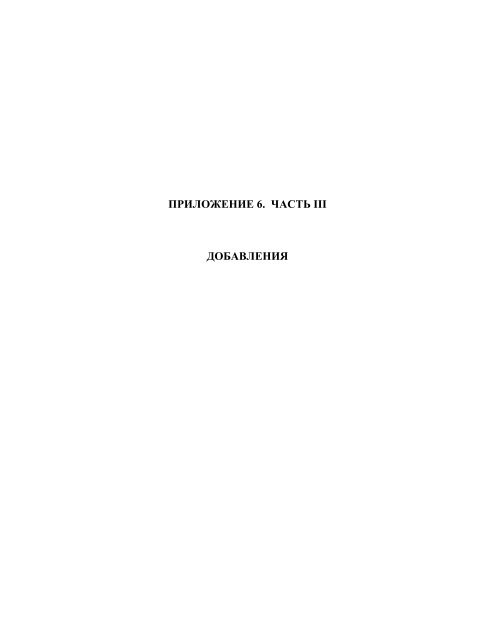 ПРИЛОЖЕНИЕ 6. ЧАСТЬ III

ДОБАВЛЕНИЯ